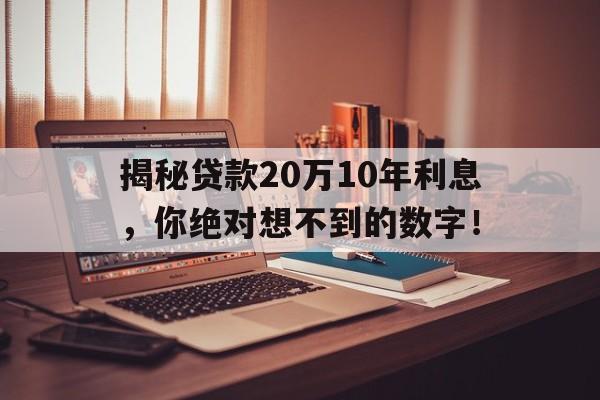 揭秘贷款20万10年利息，你绝对想不到的数字！